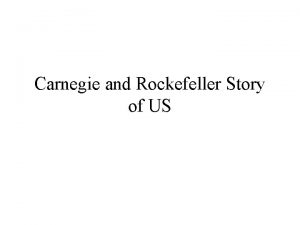 Carnegie and Rockefeller Story of US